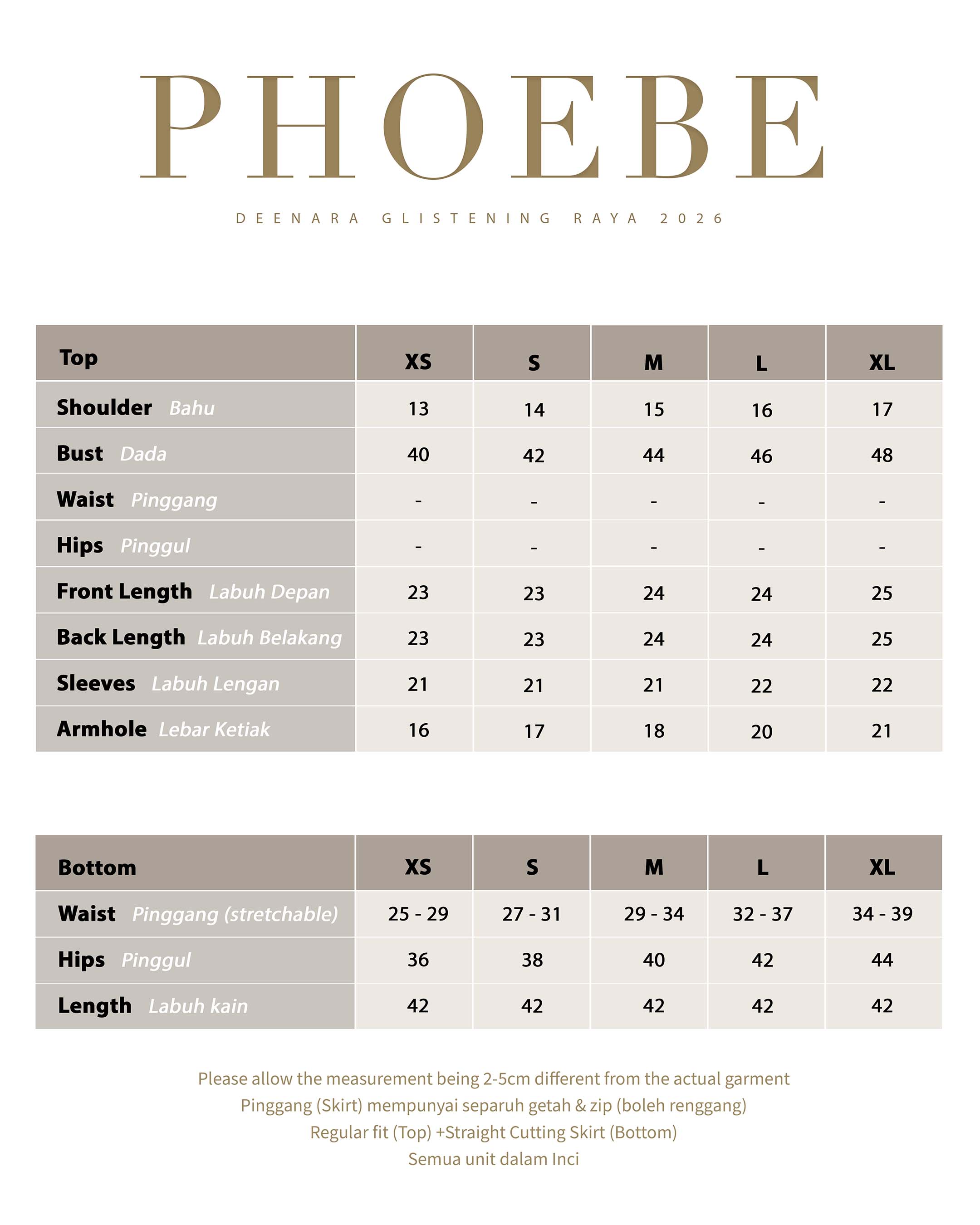 PHOEBE

DEENARA GLISTENING RAYA 2026

| Top | XS | S | M | L | XL |
|---|---|---|---|---|---|
| Shoulder Bahu | 13 | 14 | 15 | 16 | 17 |
| Bust Dada | 40 | 42 | 44 | 46 | 48 |
| Waist Pinggang | - | - | - | - | - |
| Hips Pinggul | - | - | - | - | - |
| Front Length Labuh Depan | 23 | 23 | 24 | 24 | 25 |
| Back Length Labuh Belakang | 23 | 23 | 24 | 24 | 25 |
| Sleeves Labuh Lengan | 21 | 21 | 21 | 22 | 22 |
| Armhole Lebar Ketiak | 16 | 17 | 18 | 20 | 21 |

| Bottom | XS | S | M | L | XL |
|---|---|---|---|---|---|
| Waist Pinggang (stretchable) | 25 - 29 | 27 - 31 | 29 - 34 | 32 - 37 | 34 - 39 |
| Hips Pinggul | 36 | 38 | 40 | 42 | 44 |
| Length Labuh kain | 42 | 42 | 42 | 42 | 42 |

Please allow the measurement being 2-5cm different from the actual garment
Pinggang (Skirt) mempunyai separuh getah & zip (boleh renggang)
Regular fit (Top) +Straight Cutting Skirt (Bottom)
Semua unit dalam Inci